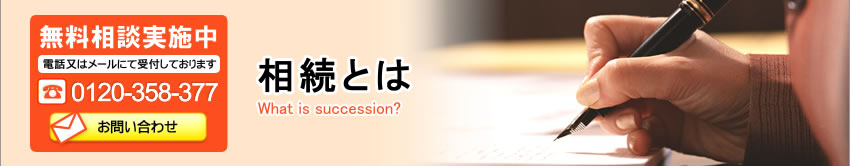 無料相談実施中
電話又はメールにて受付しております
0120-358-377
お問い合わせ

相続とは
What is succession?